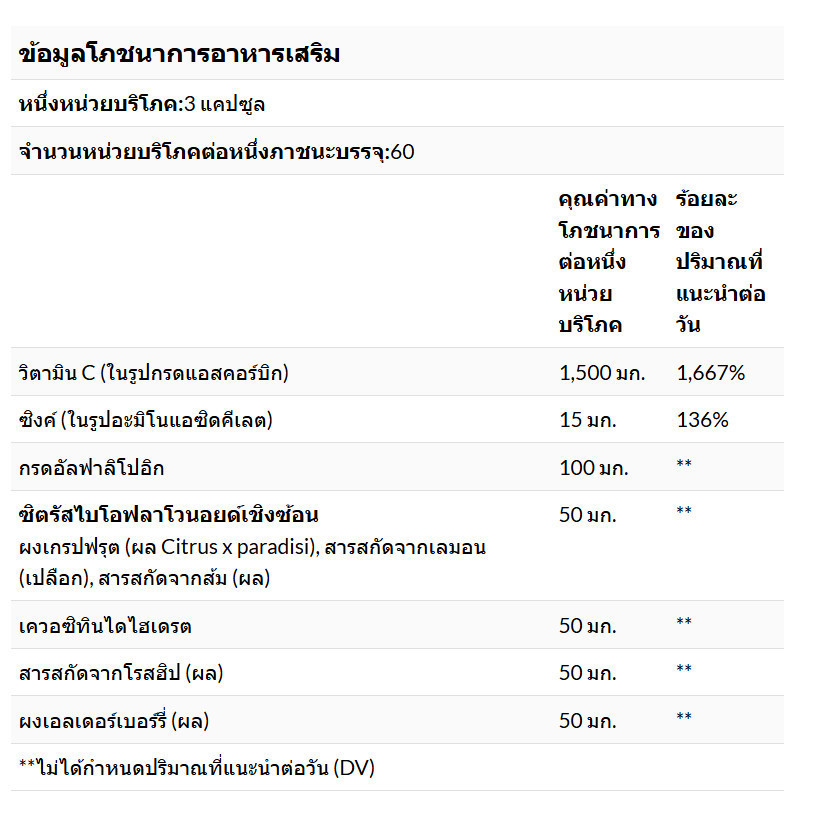 ข้อมูลโภชนาการอาหารเสริม

หนึ่งหน่วยบริโภค:3 แคปซูล

จำนวนหน่วยบริโภคต่อหนึ่งภาชนะบรรจุ:60

| | คุณค่าทางโภชนาการต่อหนึ่งหน่วยบริโภค | ร้อยละของปริมาณที่แนะนำต่อวัน |
|---|---|---|
| วิตามิน C (ในรูปกรดแอสคอร์บิก) | 1,500 มก. | 1,667% |
| ซิงค์ (ในรูปอะมิโนแอซิดคีเลต) | 15 มก. | 136% |
| กรดอัลฟาลิโปอิก | 100 มก. | ** |
| ซิตรัสไบโอฟลาโวนอยด์เชิงซ้อน ผงเกรปฟรุต (ผล Citrus x paradisi), สารสกัดจากเลมอน (เปลือก), สารสกัดจากส้ม (ผล) | 50 มก. | ** |
| เควอซิทินไดไฮเดรต | 50 มก. | ** |
| สารสกัดจากโรสฮิป (ผล) | 50 มก. | ** |
| ผงเอลเดอร์เบอร์รี่ (ผล) | 50 มก. | ** |

**ไม่ได้กำหนดปริมาณที่แนะนำต่อวัน (DV)